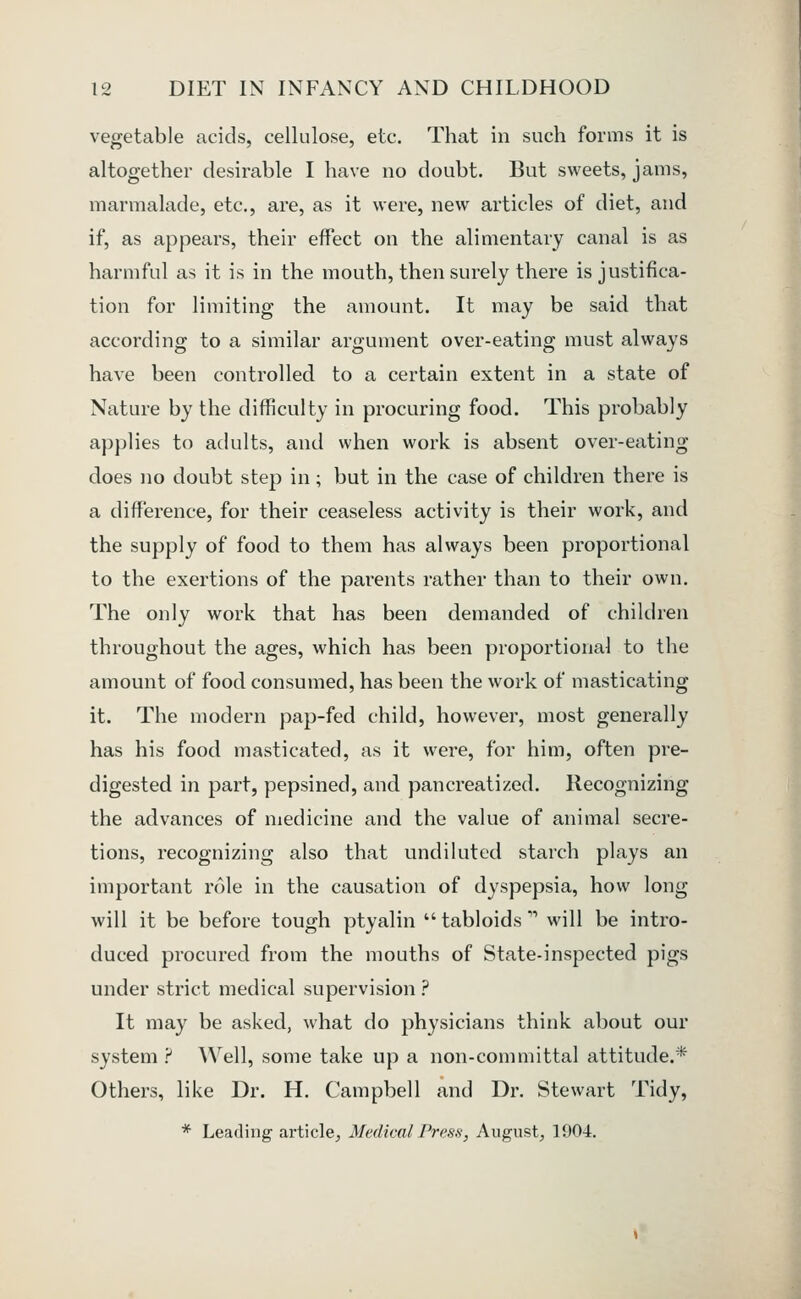 12 DIET IN INFANCY AND CHILDHOOD

vegetable acids, cellulose, etc. That in such forms it is altogether desirable I have no doubt. But sweets, jams, marmalade, etc., are, as it were, new articles of diet, and if, as appears, their effect on the alimentary canal is as harmful as it is in the mouth, then surely there is justification for limiting the amount. It may be said that according to a similar argument over-eating must always have been controlled to a certain extent in a state of Nature by the difficulty in procuring food. This probably applies to adults, and when work is absent over-eating does no doubt step in; but in the case of children there is a difference, for their ceaseless activity is their work, and the supply of food to them has always been proportional to the exertions of the parents rather than to their own. The only work that has been demanded of children throughout the ages, which has been proportional to the amount of food consumed, has been the work of masticating it. The modern pap-fed child, however, most generally has his food masticated, as it were, for him, often predigested in part, pepsined, and pancreatized. Recognizing the advances of medicine and the value of animal secretions, recognizing also that undiluted starch plays an important rôle in the causation of dyspepsia, how long will it be before tough ptyalin "tabloids" will be introduced procured from the mouths of State-inspected pigs under strict medical supervision?

It may be asked, what do physicians think about our system? Well, some take up a non-committal attitude.* Others, like Dr. H. Campbell and Dr. Stewart Tidy,

* Leading article, Medical Press, August, 1904.